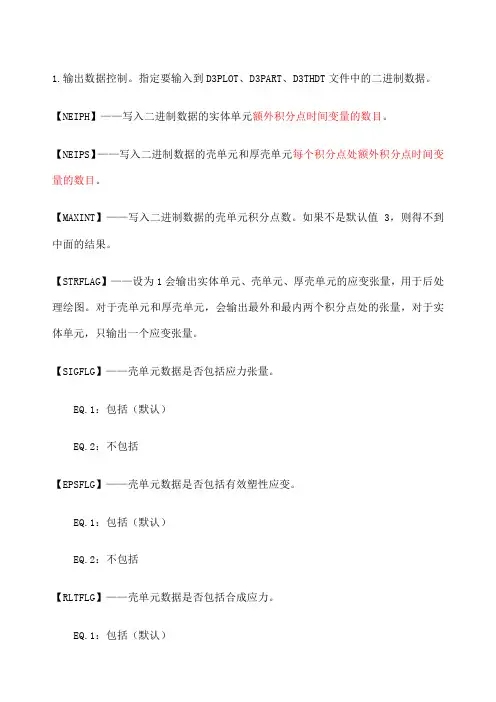 1.输出数据控制。指定要输入到 D3PLOT、D3PART、D3THDT 文件中的二进制数据。

【NEIPH】——写入二进制数据的实体单元额外积分点时间变量的数目。

【NEIPS】——写入二进制数据的壳单元和厚壳单元每个积分点处额外积分点时间变量的数目。

【MAXINT】——写入二进制数据的壳单元积分点数。如果不是默认值 3，则得不到中面的结果。

【STRFLAG】——设为 1 会输出实体单元、壳单元、厚壳单元的应变张量，用于后处理绘图。对于壳单元和厚壳单元，会输出最外和最内两个积分点处的张量，对于实体单元，只输出一个应变张量。

【SIGFLG】——壳单元数据是否包括应力张量。

EQ.1：包括（默认）

EQ.2：不包括

【EPSFLG】——壳单元数据是否包括有效塑性应变。

EQ.1：包括（默认）

EQ.2：不包括

【RLTFLG】——壳单元数据是否包括合成应力。

EQ.1：包括（默认）